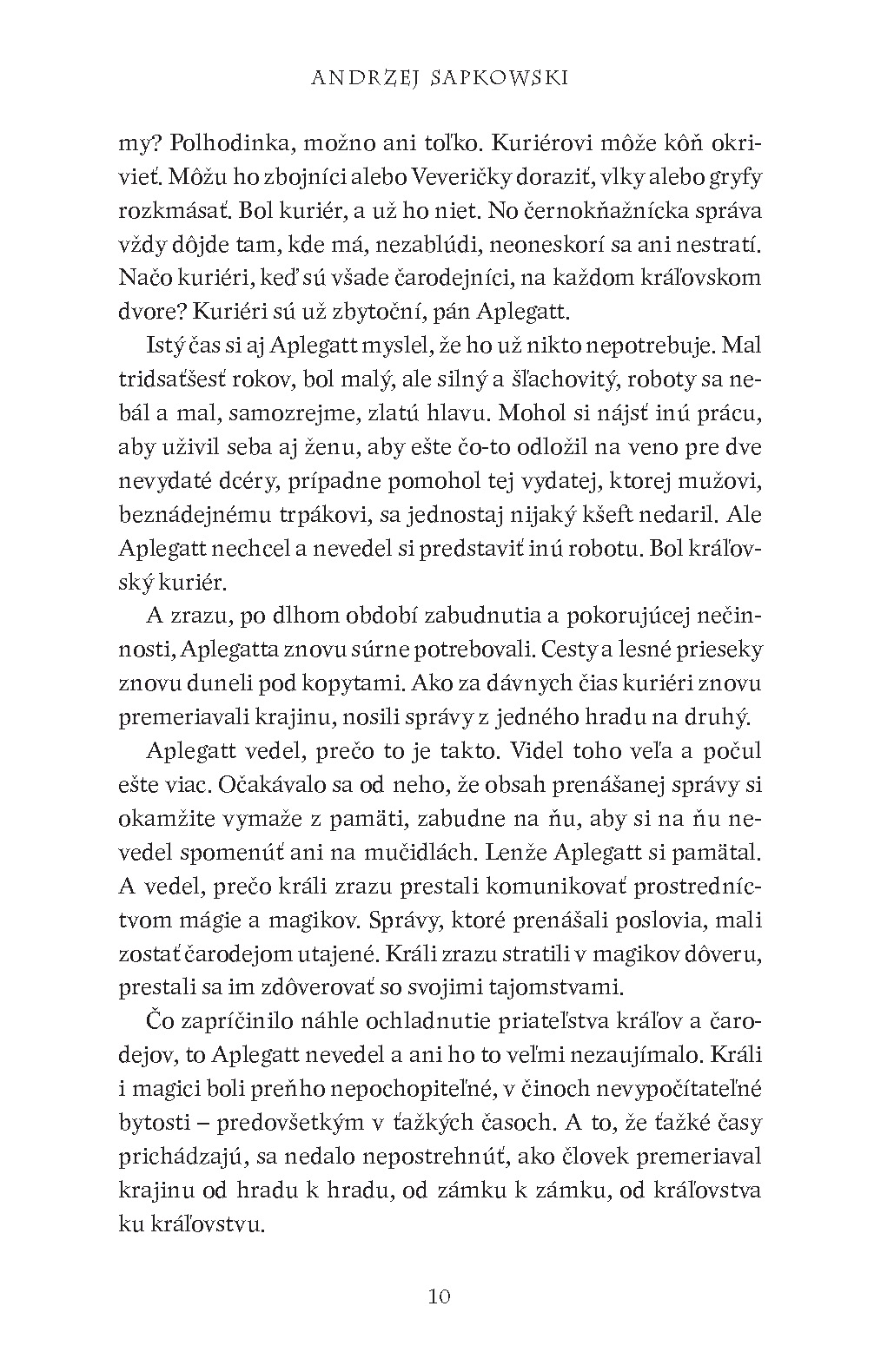 ANDRZEJ SAPKOWSKI

my? Polhodinka, možno ani toľko. Kuriérovi môže kôň okrivieť. Môžu ho zbojníci alebo Veveričky doraziť, vlky alebo gryfy rozkmásať. Bol kuriér, a už ho niet. No černokňažnícka správa vždy dôjde tam, kde má, nezablúdi, neoneskorí sa ani nestratí. Načo kuriéri, keď sú všade čarodejníci, na každom kráľovskom dvore? Kuriéri sú už zbytoční, pán Aplegatt.

Istý čas si aj Aplegatt myslel, že ho už nikto nepotrebuje. Mal tridsaťšesť rokov, bol malý, ale silný a šľachovitý, roboty sa nebál a mal, samozrejme, zlatú hlavu. Mohol si nájsť inú prácu, aby uživil seba aj ženu, aby ešte čo-to odložil na veno pre dve nevydaté dcéry, prípadne pomohol tej vydatej, ktorej mužovi, beznádejnému trpákovi, sa jednostaj nijaký kšeft nedaril. Ale Aplegatt nechcel a nevedel si predstaviť inú robotu. Bol kráľovský kuriér.

A zrazu, po dlhom období zabudnutia a pokorujúcej nečinnosti, Aplegatta znovu súrne potrebovali. Cesty a lesné prieseky znovu duneli pod kopytami. Ako za dávnych čias kuriéri znovu premeriavali krajinu, nosili správy z jedného hradu na druhý.

Aplegatt vedel, prečo to je takto. Videl toho veľa a počul ešte viac. Očakávalo sa od neho, že obsah prenášanej správy si okamžite vymaže z pamäti, zabudne na ňu, aby si na ňu nevedel spomenúť ani na mučidlách. Lenže Aplegatt si pamätal. A vedel, prečo králi zrazu prestali komunikovať prostredníctvom mágie a magikov. Správy, ktoré prenášali poslovia, mali zostať čarodejom utajené. Králi zrazu stratili v magikov dôveru, prestali sa im zdôverovať so svojimi tajomstvami.

Čo zapríčinilo náhle ochladnutie priateľstva kráľov a čarodejov, to Aplegatt nevedel a ani ho to veľmi nezaujímalo. Králi i magici boli preňho nepochopiteľné, v činoch nevypočítateľné bytosti – predovšetkým v ťažkých časoch. A to, že ťažké časy prichádzajú, sa nedalo nepostrehnúť, ako človek premeriaval krajinu od hradu k hradu, od zámku k zámku, od kráľovstva ku kráľovstvu.

10